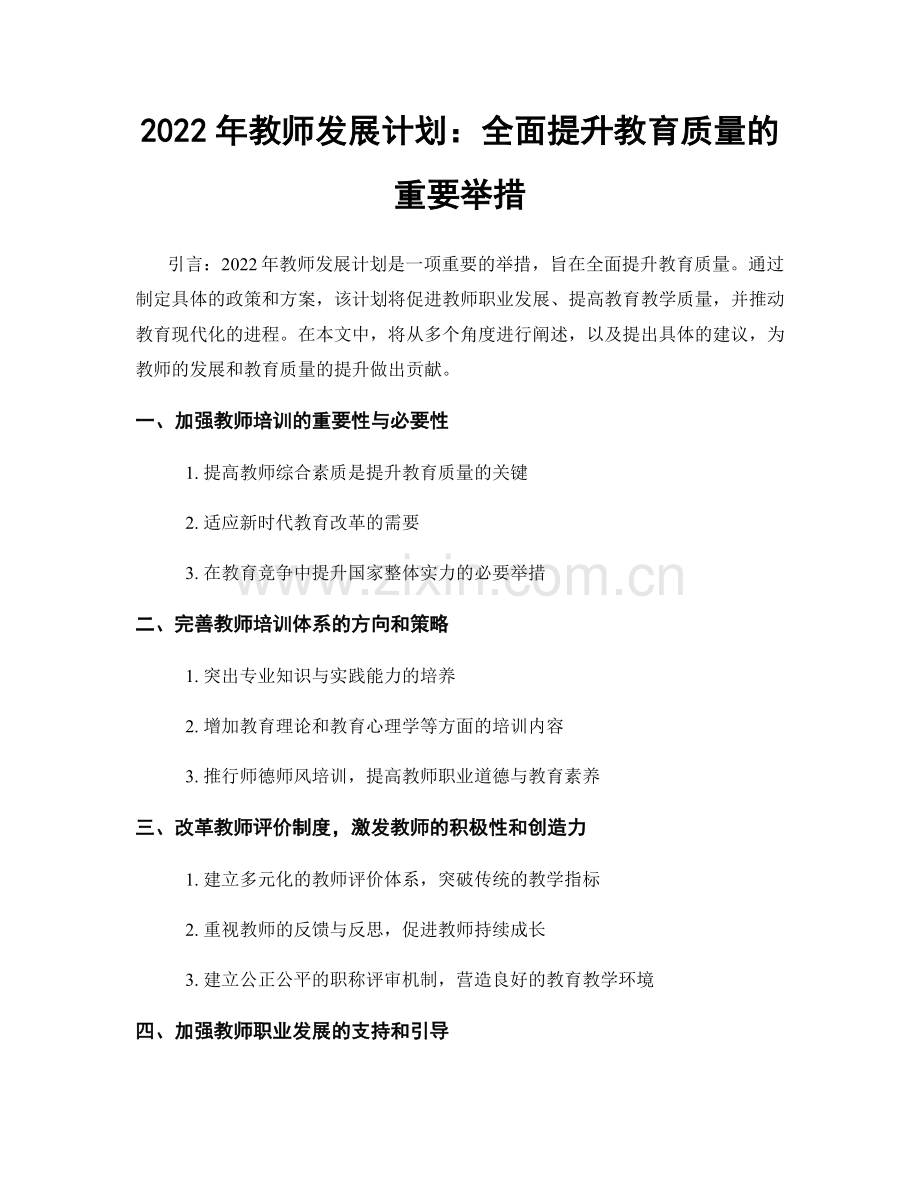 2022年教师发展计划：全面提升教育质量的重要举措

引言：2022年教师发展计划是一项重要的举措，旨在全面提升教育质量。通过制定具体的政策和方案，该计划将促进教师职业发展、提高教育教学质量，并推动教育现代化的进程。在本文中，将从多个角度进行阐述，以及提出具体的建议，为教师的发展和教育质量的提升做出贡献。

一、加强教师培训的重要性与必要性

1.提高教师综合素质是提升教育质量的关键

2.适应新时代教育改革的需要

3.在教育竞争中提升国家整体实力的必要举措

二、完善教师培训体系的方向和策略

1.突出专业知识与实践能力的培养

2.增加教育理论和教育心理学等方面的培训内容

3.推行师德师风培训，提高教师职业道德与教育素养

三、改革教师评价制度，激发教师的积极性和创造力

1.建立多元化的教师评价体系，突破传统的教学指标

2.重视教师的反馈与反思，促进教师持续成长

3.建立公正公平的职称评审机制，营造良好的教育教学环境

四、加强教师职业发展的支持和引导

www.zixin.com.cn